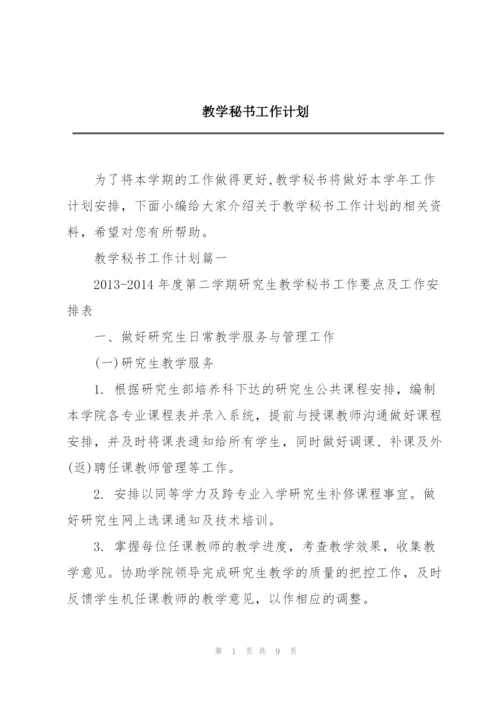 教学秘书工作计划

为了将本学期的工作做得更好,教学秘书将做好本学年工作计划安排，下面小编给大家介绍关于教学秘书工作计划的相关资料，希望对您有所帮助。

教学秘书工作计划篇一

2013-2014 年度第二学期研究生教学秘书工作要点及工作安排表

一、做好研究生日常教学服务与管理工作

(一)研究生教学服务

1. 根据研究生部培养科下达的研究生公共课程安排，编制本学院各专业课程表并录入系统，提前与授课教师沟通做好课程安排，并及时将课表通知给所有学生，同时做好调课、补课及外(返)聘任课教师管理等工作。

2. 安排以同等学力及跨专业入学研究生补修课程事宜。做好研究生网上选课通知及技术培训。

3. 掌握每位任课教师的教学进度，考查教学效果，收集教学意见。协助学院领导完成研究生教学的质量的把控工作，及时反馈学生机任课教师的教学意见，以作相应的调整。

第 1 页 共 9 页